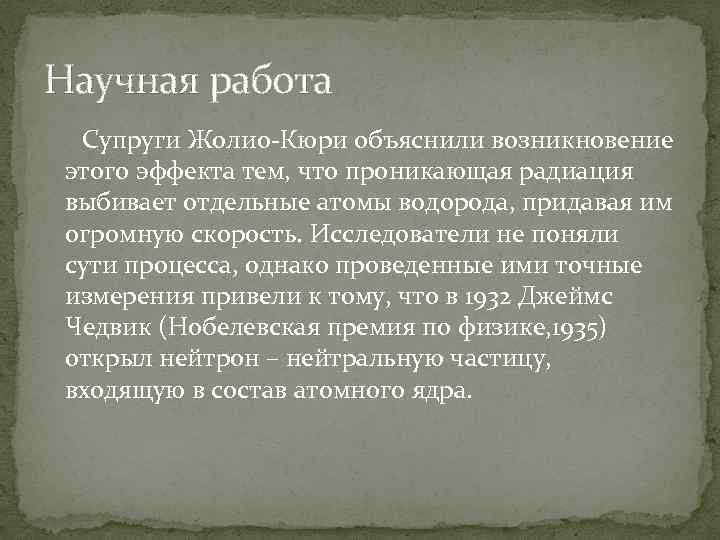 Научная работа

Супруги Жолио-Кюри объяснили возникновение этого эффекта тем, что проникающая радиация выбивает отдельные атомы водорода, придавая им огромную скорость. Исследователи не поняли сути процесса, однако проведенные ими точные измерения привели к тому, что в 1932 Джеймс Чедвик (Нобелевская премия по физике,1935) открыл нейтрон – нейтральную частицу, входящую в состав атомного ядра.